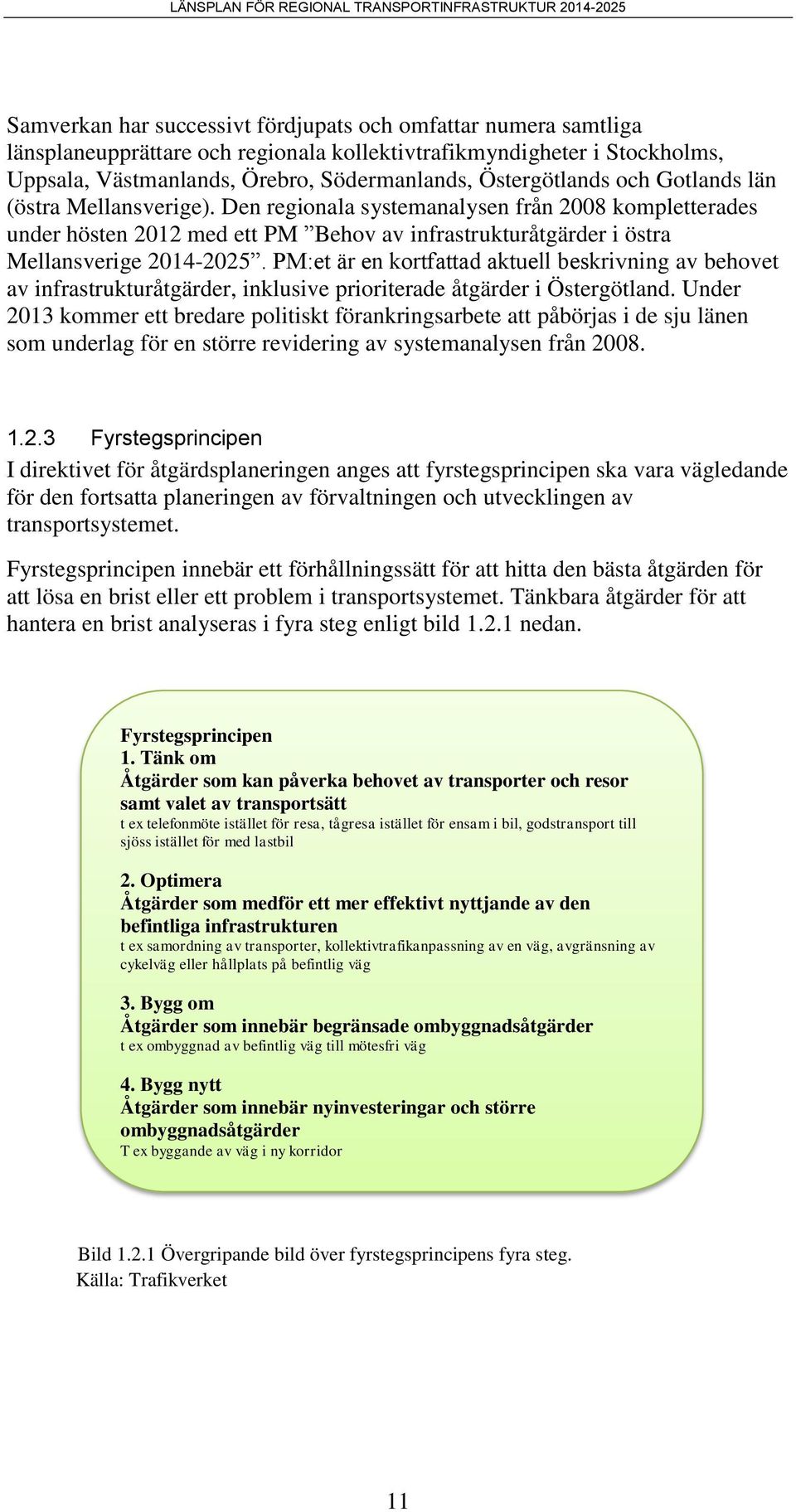 LÄNSPLAN FÖR REGIONAL TRANSPORTINFRASTRUKTUR 2014-2025

Samverkan har successivt fördjupats och omfattar numera samtliga länsplaneupprättare och regionala kollektivtrafikmyndigheter i Stockholms, Uppsala, Västmanlands, Örebro, Södermanlands, Östergötlands och Gotlands län (östra Mellansverige). Den regionala systemanalysen från 2008 kompletterades under hösten 2012 med ett PM ”Behov av infrastrukturåtgärder i östra Mellansverige 2014-2025”. PM:et är en kortfattad aktuell beskrivning av behovet av infrastrukturåtgärder, inklusive prioriterade åtgärder i Östergötland. Under 2013 kommer ett bredare politiskt förankringsarbete att påbörjas i de sju länen som underlag för en större revidering av systemanalysen från 2008.

1.2.3 Fyrstegsprincipen

I direktivet för åtgärdsplaneringen anges att fyrstegsprincipen ska vara vägledande för den fortsatta planeringen av förvaltningen och utvecklingen av transportsystemet.

Fyrstegsprincipen innebär ett förhållningssätt för att hitta den bästa åtgärden för att lösa en brist eller ett problem i transportsystemet. Tänkbara åtgärder för att hantera en brist analyseras i fyra steg enligt bild 1.2.1 nedan.

Fyrstegsprincipen
1. Tänk om
Åtgärder som kan påverka behovet av transporter och resor samt valet av transportsätt
t ex telefonmöte istället för resa, tågresa istället för ensam i bil, godstransport till sjöss istället för med lastbil

2. Optimera
Åtgärder som medför ett mer effektivt nyttjande av den befintliga infrastrukturen
t ex samordning av transporter, kollektivtrafikanpassning av en väg, avgränsning av cykelväg eller hållplats på befintlig väg

3. Bygg om
Åtgärder som innebär begränsade ombyggnadsåtgärder
t ex ombyggnad av befintlig väg till mötesfri väg

4. Bygg nytt
Åtgärder som innebär nyinvesteringar och större ombyggnadsåtgärder
T ex byggande av väg i ny korridor

Bild 1.2.1 Övergripande bild över fyrstegsprincipens fyra steg.
Källa: Trafikverket

11